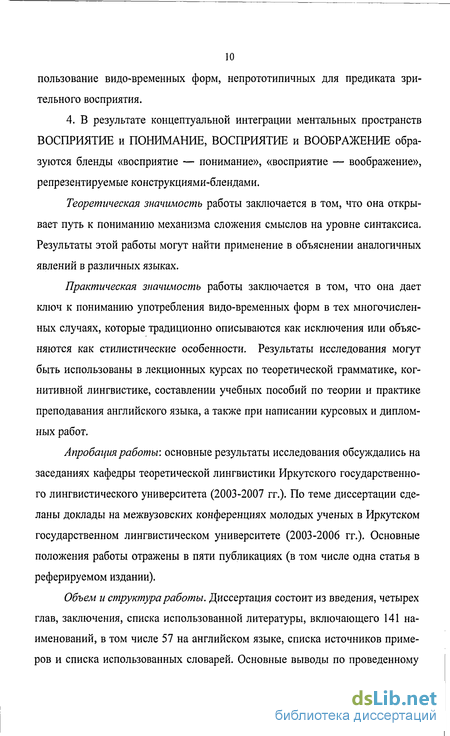 10

пользование видо-временных форм, непрототипичных для предиката зрительного восприятия.

4. В результате концептуальной интеграции ментальных пространств ВОСПРИЯТИЕ и ПОНИМАНИЕ, ВОСПРИЯТИЕ и ВООБРАЖЕНИЕ образуются бленды «восприятие — понимание», «восприятие — воображение», репрезентируемые конструкциями-блендами.

Теоретическая значимость работы заключается в том, что она открывает путь к пониманию механизма сложения смыслов на уровне синтаксиса. Результаты этой работы могут найти применение в объяснении аналогичных явлений в различных языках.

Практическая значимость работы заключается в том, что она дает ключ к пониманию употребления видо-временных форм в тех многочисленных случаях, которые традиционно описываются как исключения или объясняются как стилистические особенности. Результаты исследования могут быть использованы в лекционных курсах по теоретической грамматике, когнитивной лингвистике, составлении учебных пособий по теории и практике преподавания английского языка, а также при написании курсовых и дипломных работ.

Апробация работы: основные результаты исследования обсуждались на заседаниях кафедры теоретической лингвистики Иркутского государственного лингвистического университета (2003-2007 гг.). По теме диссертации сделаны доклады на межвузовских конференциях молодых ученых в Иркутском государственном лингвистическом университете (2003-2006 гг.). Основные положения работы отражены в пяти публикациях (в том числе одна статья в реферируемом издании).

Объем и структура работы. Диссертация состоит из введения, четырех глав, заключения, списка использованной литературы, включающего 141 наименований, в том числе 57 на английском языке, списка источников примеров и списка использованных словарей. Основные выводы по проведенному

dsLib.net
библиотека диссертаций